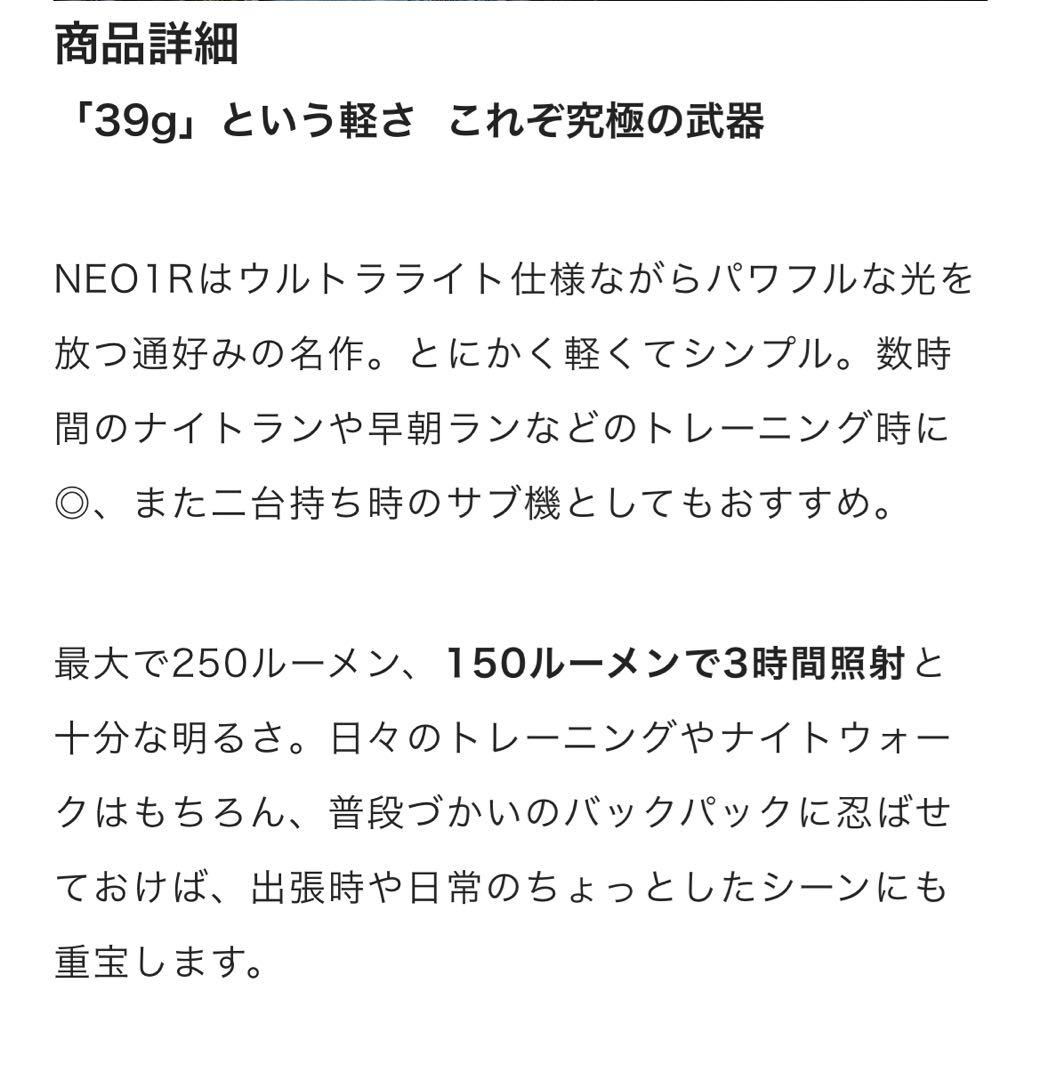 商品詳細

「39g」という軽さ　これぞ究極の武器

NEO1Rはウルトラライト仕様ながらパワフルな光を放つ通好みの名作。とにかく軽くてシンプル。数時間のナイトランや早朝ランなどのトレーニング時に◎、また二台持ち時のサブ機としてもおすすめ。

最大で250ルーメン、150ルーメンで3時間照射と十分な明るさ。日々のトレーニングやナイトウォークはもちろん、普段づかいのバックパックに忍ばせておけば、出張時や日常のちょっとしたシーンにも重宝します。